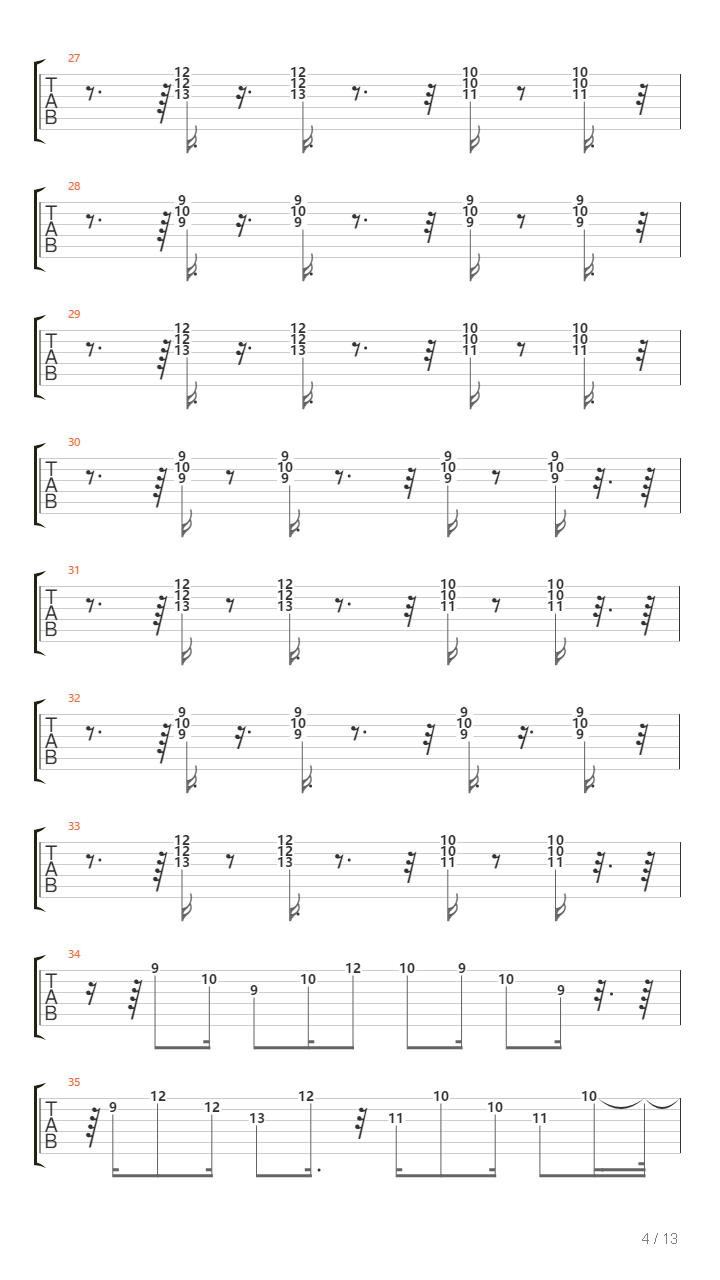 27
T
A
B
12 12 13
12 12 13
10 10 11
10 10 11

28
T
A
B
9 10 9
9 10 9
9 10 9
9 10 9

29
T
A
B
12 12 13
12 12 13
10 10 11
10 10 11

30
T
A
B
9 10 9
9 10 9
9 10 9
9 10 9

31
T
A
B
12 12 13
12 12 13
10 10 11
10 10 11

32
T
A
B
9 10 9
9 10 9
9 10 9
9 10 9

33
T
A
B
12 12 13
12 12 13
10 10 11
10 10 11

34
T
A
B
9 10 9 10 12 10 9 10 9

35
T
A
B
9 12 12 13 12 11 10 10 11 10

4 / 13